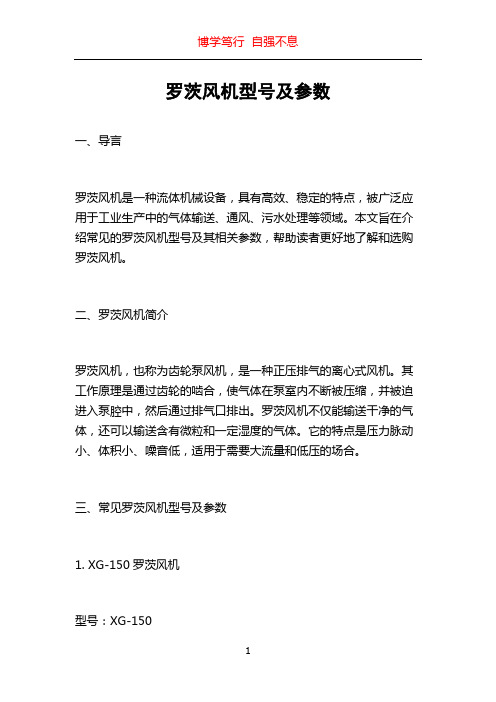 博学笃行 自强不息

罗茨风机型号及参数

一、导言

罗茨风机是一种流体机械设备，具有高效、稳定的特点，被广泛应用于工业生产中的气体输送、通风、污水处理等领域。本文旨在介绍常见的罗茨风机型号及其相关参数，帮助读者更好地了解和选购罗茨风机。

二、罗茨风机简介

罗茨风机，也称为齿轮泵风机，是一种正压排气的离心式风机。其工作原理是通过齿轮的啮合，使气体在泵室内不断被压缩，并被迫进入泵腔中，然后通过排气口排出。罗茨风机不仅能输送干净的气体，还可以输送含有微粒和一定湿度的气体。它的特点是压力脉动小、体积小、噪音低，适用于需要大流量和低压的场合。

三、常见罗茨风机型号及参数

1. XG-150 罗茨风机

型号：XG-150

1